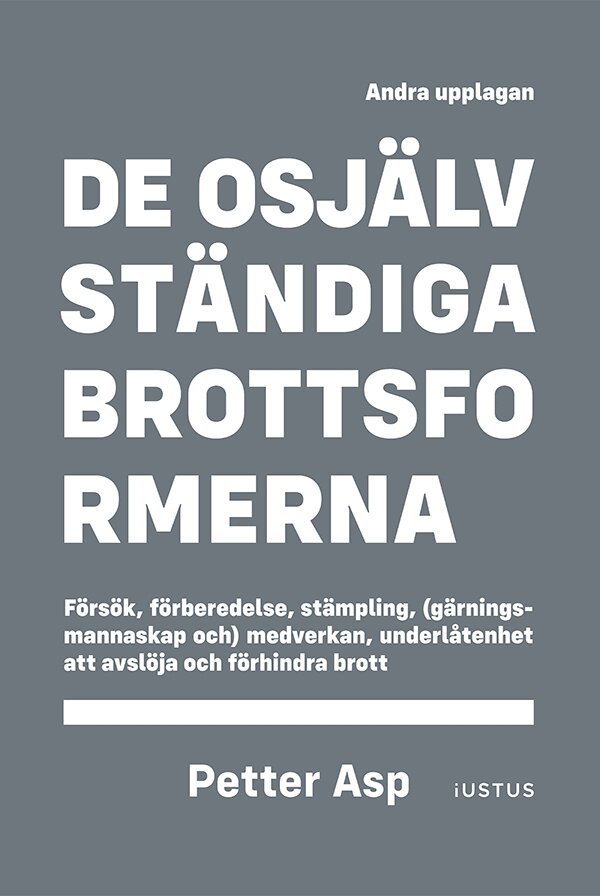 Andra upplagan

DE OSJÄLV STÄNDIGA BROTTSFO RMERNA

Försök, förberedelse, stämpling, (gärningsmannaskap och) medverkan, underlåtenhet att avslöja och förhindra brott

Petter Asp

iUSTUS